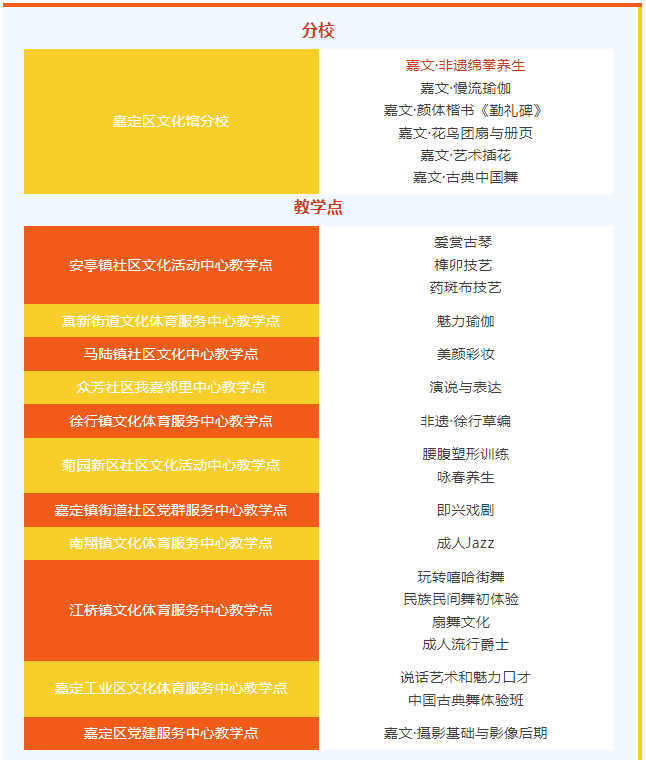 分校

| 嘉定区文化馆分校 | 嘉文·非遗绵拳养生<br>嘉文·慢流瑜伽<br>嘉文·颜体楷书《勤礼碑》<br>嘉文·花鸟团扇与册页<br>嘉文·艺术插花<br>嘉文·古典中国舞 |
|---|---|

教学点

| 安亭镇社区文化活动中心教学点 | 爱赏古琴<br>榫卯技艺<br>药斑布技艺 |
|---|---|
| 真新街道文化体育服务中心教学点 | 魅力瑜伽 |
| 马陆镇社区文化中心教学点 | 美颜彩妆 |
| 众芳社区我嘉邻里中心教学点 | 演说与表达 |
| 徐行镇文化体育服务中心教学点 | 非遗·徐行草编 |
| 菊园新区社区文化活动中心教学点 | 腰腹塑形训练<br>咏春养生 |
| 嘉定镇街道社区党群服务中心教学点 | 即兴戏剧 |
| 南翔镇文化体育服务中心教学点 | 成人Jazz |
| 江桥镇文化体育服务中心教学点 | 玩转嘻哈街舞<br>民族民间舞初体验<br>扇舞文化<br>成人流行爵士 |
| 嘉定工业区文化体育服务中心教学点 | 说话艺术和魅力口才<br>中国古典舞体验班 |
| 嘉定区党建服务中心教学点 | 嘉文·摄影基础与影像后期 |